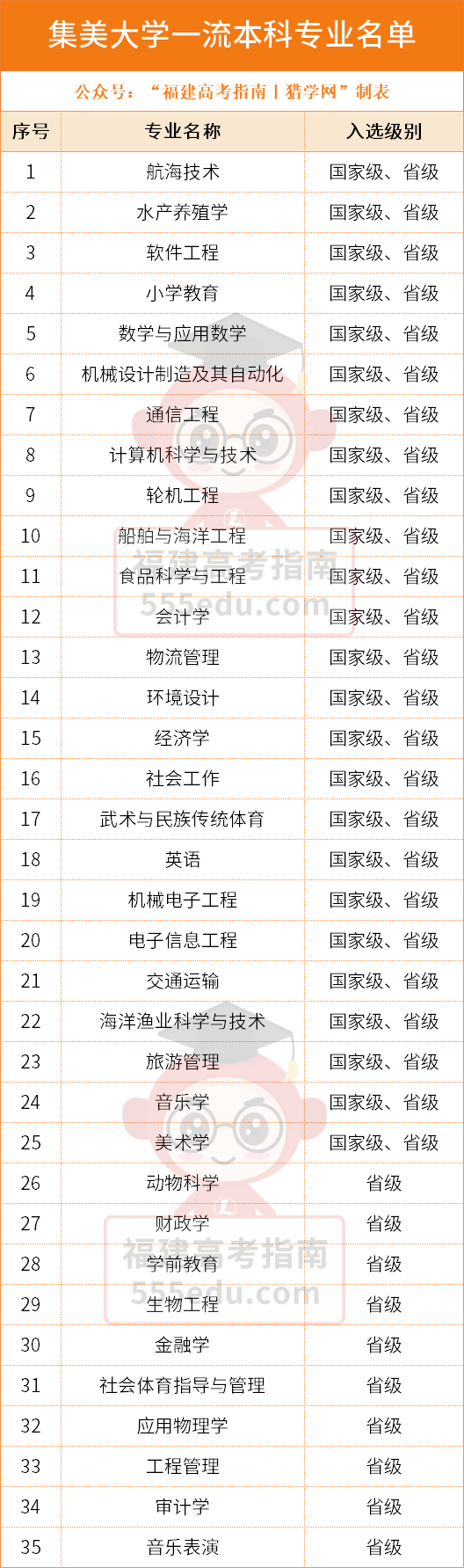 集美大学一流本科专业名单

公众号：“福建高考指南丨猎学网”制表

| 序号 | 专业名称 | 入选级别 |
|---|---|---|
| 1 | 航海技术 | 国家级、省级 |
| 2 | 水产养殖学 | 国家级、省级 |
| 3 | 软件工程 | 国家级、省级 |
| 4 | 小学教育 | 国家级、省级 |
| 5 | 数学与应用数学 | 国家级、省级 |
| 6 | 机械设计制造及其自动化 | 国家级、省级 |
| 7 | 通信工程 | 国家级、省级 |
| 8 | 计算机科学与技术 | 国家级、省级 |
| 9 | 轮机工程 | 国家级、省级 |
| 10 | 船舶与海洋工程 | 国家级、省级 |
| 11 | 食品科学与工程 | 国家级、省级 |
| 12 | 会计学 | 国家级、省级 |
| 13 | 物流管理 | 国家级、省级 |
| 14 | 环境设计 | 国家级、省级 |
| 15 | 经济学 | 国家级、省级 |
| 16 | 社会工作 | 国家级、省级 |
| 17 | 武术与民族传统体育 | 国家级、省级 |
| 18 | 英语 | 国家级、省级 |
| 19 | 机械电子工程 | 国家级、省级 |
| 20 | 电子信息工程 | 国家级、省级 |
| 21 | 交通运输 | 国家级、省级 |
| 22 | 海洋渔业科学与技术 | 国家级、省级 |
| 23 | 旅游管理 | 国家级、省级 |
| 24 | 音乐学 | 国家级、省级 |
| 25 | 美术学 | 国家级、省级 |
| 26 | 动物科学 | 省级 |
| 27 | 财政学 | 省级 |
| 28 | 学前教育 | 省级 |
| 29 | 生物工程 | 省级 |
| 30 | 金融学 | 省级 |
| 31 | 社会体育指导与管理 | 省级 |
| 32 | 应用物理学 | 省级 |
| 33 | 工程管理 | 省级 |
| 34 | 审计学 | 省级 |
| 35 | 音乐表演 | 省级 |

福建高考指南
555edu.com